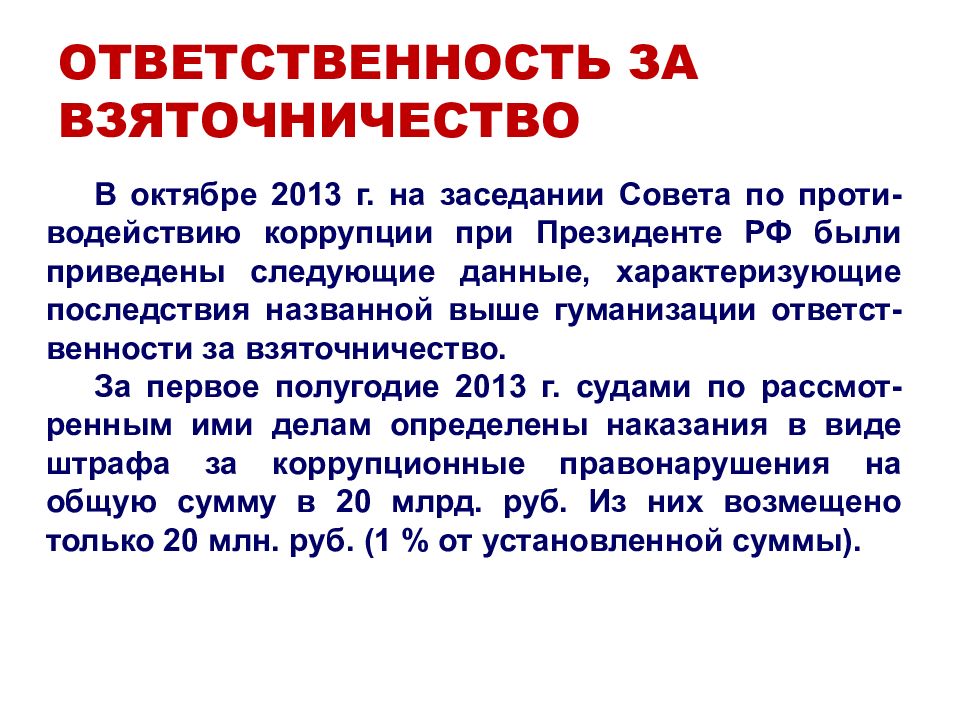 ОТВЕТСТВЕННОСТЬ ЗА ВЗЯТОЧНИЧЕСТВО

В октябре 2013 г. на заседании Совета по противодействию коррупции при Президенте РФ были приведены следующие данные, характеризующие последствия названной выше гуманизации ответственности за взяточничество.

За первое полугодие 2013 г. судами по рассмотренным ими делам определены наказания в виде штрафа за коррупционные правонарушения на общую сумму в 20 млрд. руб. Из них возмещено только 20 млн. руб. (1 % от установленной суммы).